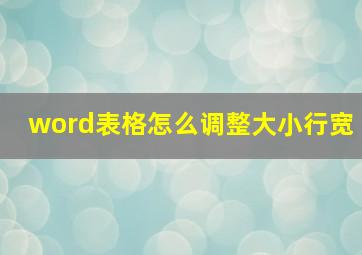 word表格怎么调整大小行宽